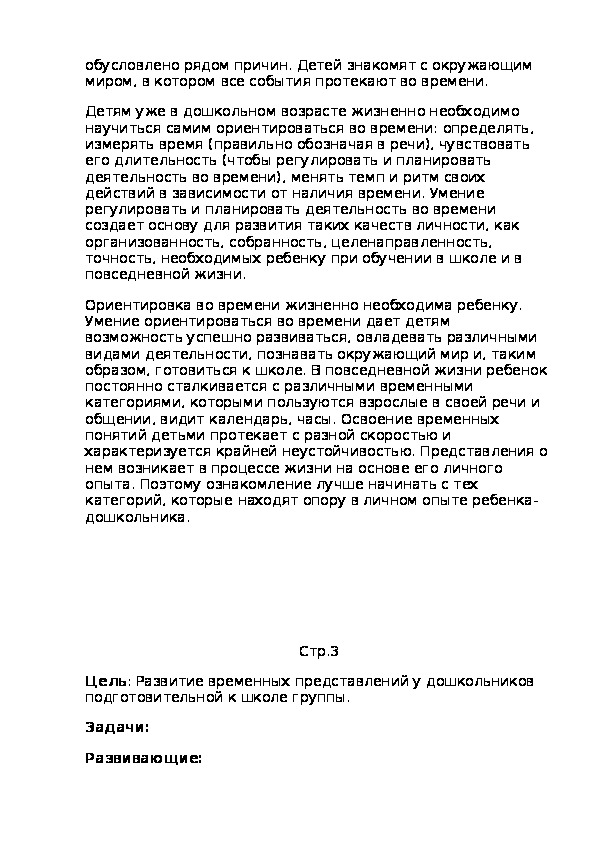 обусловлено рядом причин. Детей знакомят с окружающим миром, в котором все события протекают во времени.

Детям уже в дошкольном возрасте жизненно необходимо научиться самим ориентироваться во времени: определять, измерять время (правильно обозначая в речи), чувствовать его длительность (чтобы регулировать и планировать деятельность во времени), менять темп и ритм своих действий в зависимости от наличия времени. Умение регулировать и планировать деятельность во времени создает основу для развития таких качеств личности, как организованность, собранность, целенаправленность, точность, необходимых ребенку при обучении в школе и в повседневной жизни.

Ориентировка во времени жизненно необходима ребенку. Умение ориентироваться во времени дает детям возможность успешно развиваться, овладевать различными видами деятельности, познавать окружающий мир и, таким образом, готовиться к школе. В повседневной жизни ребенок постоянно сталкивается с различными временными категориями, которыми пользуются взрослые в своей речи и общении, видит календарь, часы. Освоение временных понятий детьми протекает с разной скоростью и характеризуется крайней неустойчивостью. Представления о нем возникает в процессе жизни на основе его личного опыта. Поэтому ознакомление лучше начинать с тех категорий, которые находят опору в личном опыте ребенка-дошкольника.

Стр.3

Цель: Развитие временных представлений у дошкольников подготовительной к школе группы.

Задачи:

Развивающие: